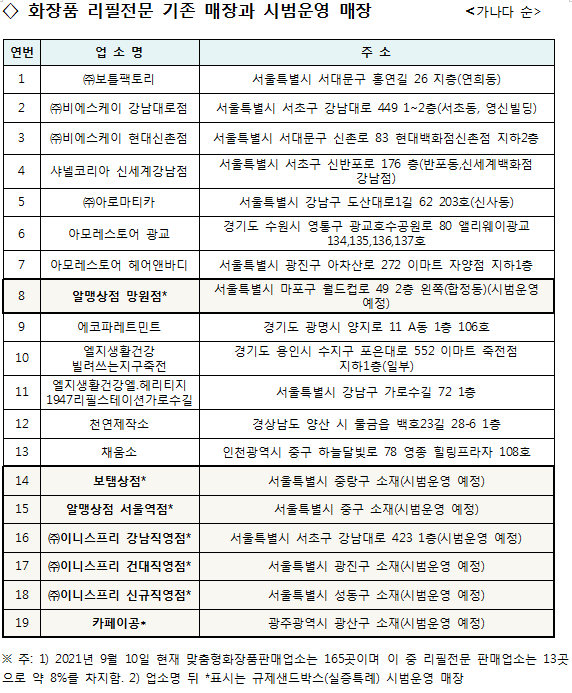 ◇ 화장품 리필전문 기존 매장과 시범운영 매장 <가나다 순>

| 연번 | 업 소 명 | 주 소 |
|---|---|---|
| 1 | ㈜보틀팩토리 | 서울특별시 서대문구 홍연길 26 지층(연희동) |
| 2 | ㈜비에스케이 강남대로점 | 서울특별시 서초구 강남대로 449 1~2층(서초동, 영신빌딩) |
| 3 | ㈜비에스케이 현대신촌점 | 서울특별시 서대문구 신촌로 83 현대백화점신촌점 지하2층 |
| 4 | 샤넬코리아 신세계강남점 | 서울특별시 서초구 신반포로 176 층(반포동,신세계백화점 강남점) |
| 5 | ㈜아로마티카 | 서울특별시 강남구 도산대로1길 62 203호(신사동) |
| 6 | 아모레스토어 광교 | 경기도 수원시 영통구 광교호수공원로 80 앨리웨이광교 134,135,136,137호 |
| 7 | 아모레스토어 헤어앤바디 | 서울특별시 광진구 아차산로 272 이마트 자양점 지하1층 |
| 8 | 알맹상점 망원점* | 서울특별시 마포구 월드컵로 49 2층 왼쪽(합정동)(시범운영 예정) |
| 9 | 에코파레트민트 | 경기도 광명시 양지로 11 A동 1층 106호 |
| 10 | 엘지생활건강 빌려쓰는지구죽전 | 경기도 용인시 수지구 포은대로 552 이마트 죽전점 지하1층(일부) |
| 11 | 엘지생활건강엘.헤리티지 1947리필스테이션가로수길 | 서울특별시 강남구 가로수길 72 1층 |
| 12 | 천연제작소 | 경상남도 양산 시 물금읍 백호23길 28-6 1층 |
| 13 | 채움소 | 인천광역시 중구 하늘달빛로 78 영종 힐링프라자 108호 |
| 14 | 보탬상점* | 서울특별시 중랑구 소재(시범운영 예정) |
| 15 | 알맹상점 서울역점* | 서울특별시 중구 소재(시범운영 예정) |
| 16 | ㈜이니스프리 강남직영점* | 서울특별시 서초구 강남대로 423 1층(시범운영 예정) |
| 17 | ㈜이니스프리 건대직영점* | 서울특별시 광진구 소재(시범운영 예정) |
| 18 | ㈜이니스프리 신규직영점* | 서울특별시 성동구 소재(시범운영 예정) |
| 19 | 카페이공* | 광주광역시 광산구 소재(시범운영 예정) |

※ 주: 1) 2021년 9월 10일 현재 맞춤형화장품판매업소는 165곳이며 이 중 리필전문 판매업소는 13곳으로 약 8%를 차지함. 2) 업소명 뒤 *표시는 규제샌드박스(실증특례) 시범운영 매장